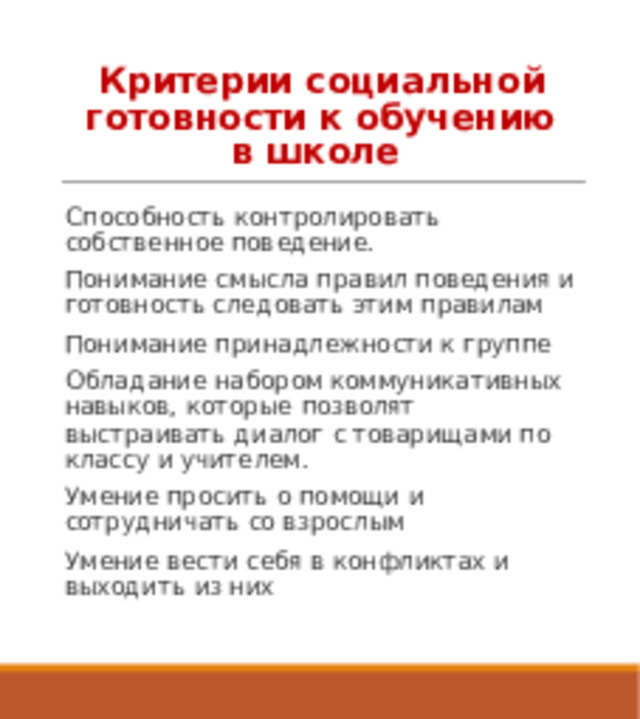 Критерии социальной готовности к обучению в школе

Способность контролировать собственное поведение.

Понимание смысла правил поведения и готовность следовать этим правилам

Понимание принадлежности к группе

Обладание набором коммуникативных навыков, которые позволят выстраивать диалог с товарищами по классу и учителем.

Умение просить о помощи и сотрудничать со взрослым

Умение вести себя в конфликтах и выходить из них